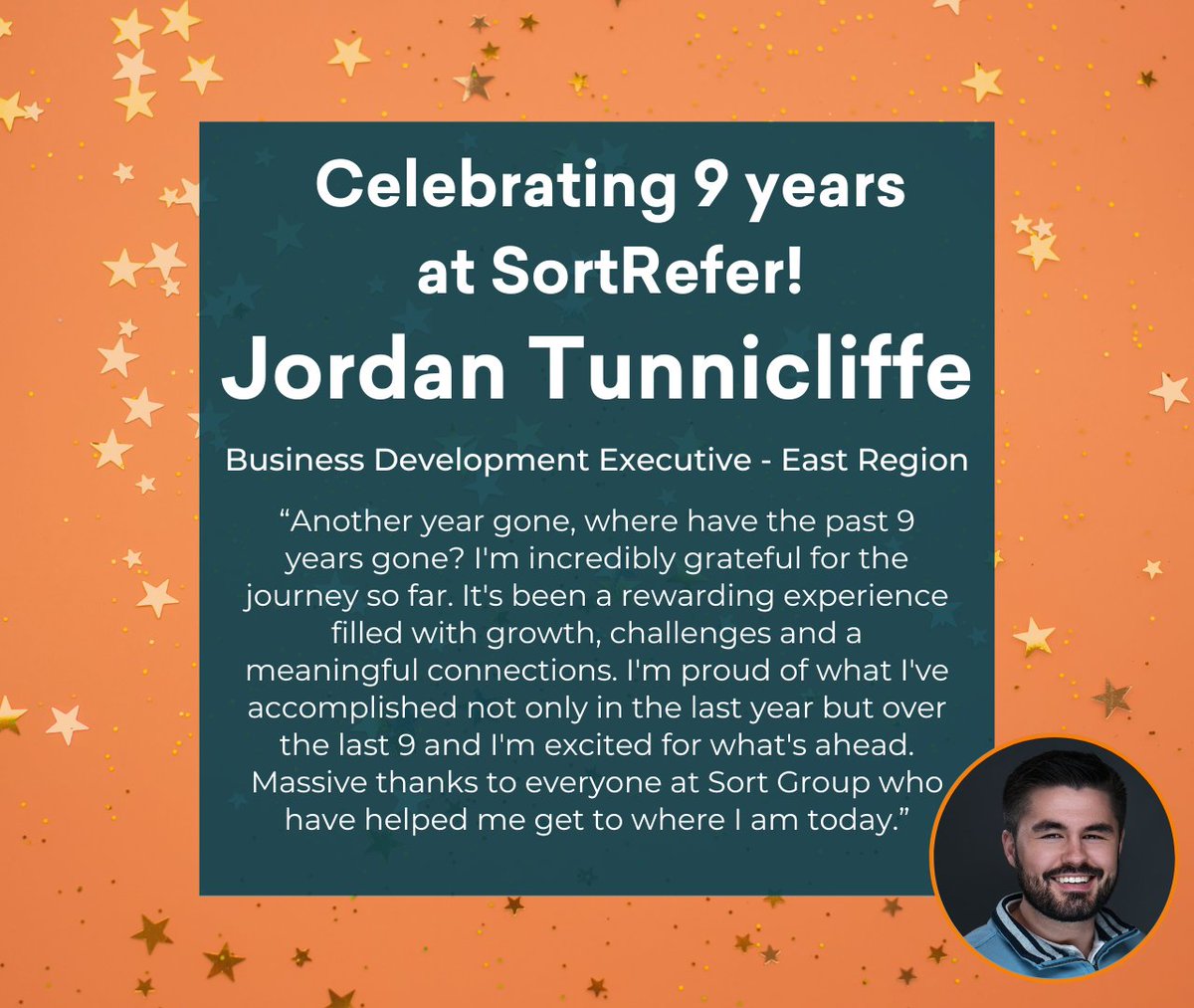 Celebrating 9 years at SortRefer!

Jordan Tunnicliffe

Business Development Executive - East Region

“Another year gone, where have the past 9 years gone? I'm incredibly grateful for the journey so far. It's been a rewarding experience filled with growth, challenges and a meaningful connections. I'm proud of what I've accomplished not only in the last year but over the last 9 and I'm excited for what's ahead. Massive thanks to everyone at Sort Group who have helped me get to where I am today.”